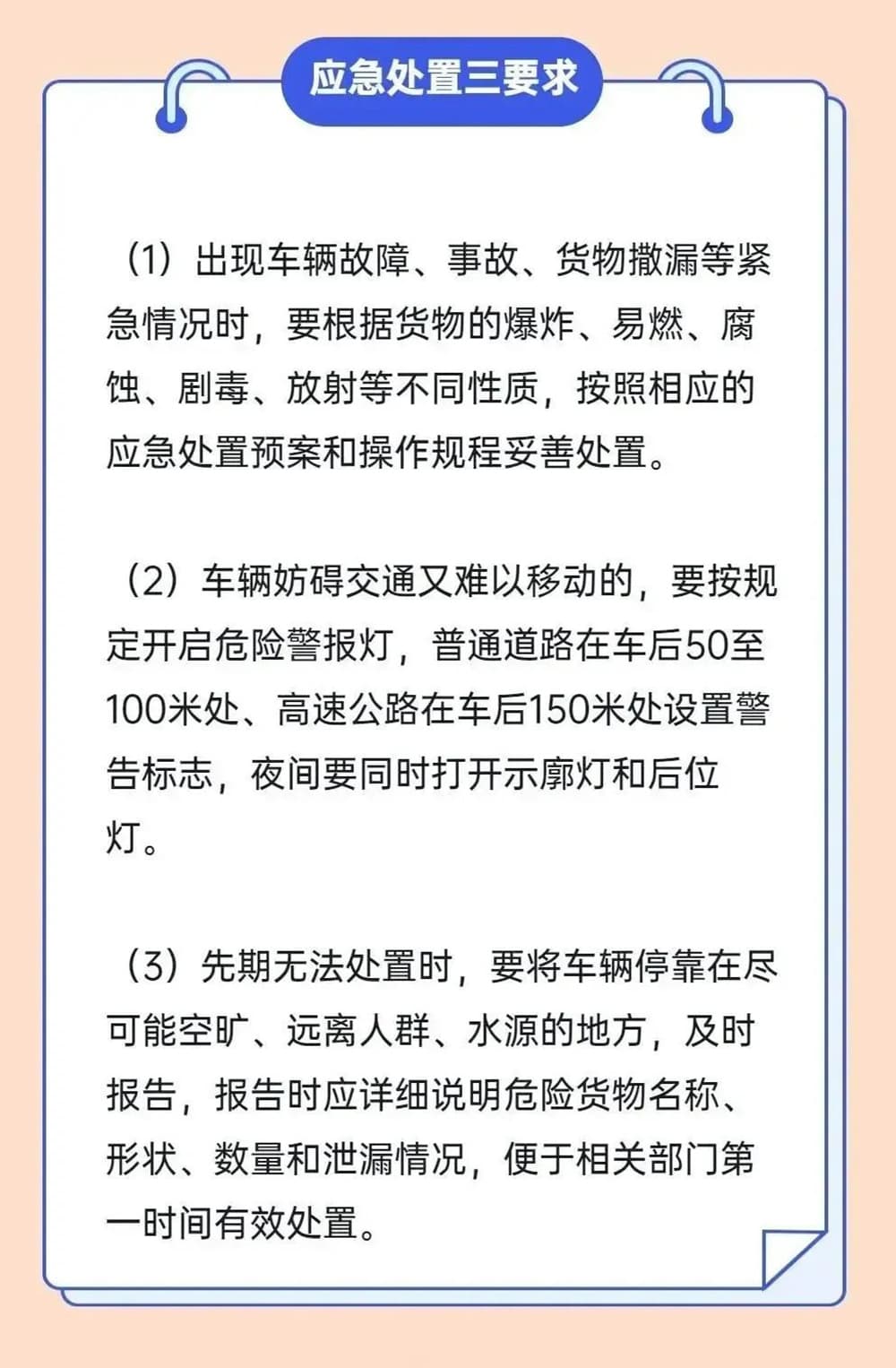 应急处置三要求

（1）出现车辆故障、事故、货物撒漏等紧急情况时，要根据货物的爆炸、易燃、腐蚀、剧毒、放射等不同性质，按照相应的应急处置预案和操作规程妥善处置。

（2）车辆妨碍交通又难以移动的，要按规定开启危险警报灯，普通道路在车后50至100米处、高速公路在车后150米处设置警告标志，夜间要同时打开示廓灯和后位灯。

（3）先期无法处置时，要将车辆停靠在尽可能空旷、远离人群、水源的地方，及时报告，报告时应详细说明危险货物名称、形状、数量和泄漏情况，便于相关部门第一时间有效处置。